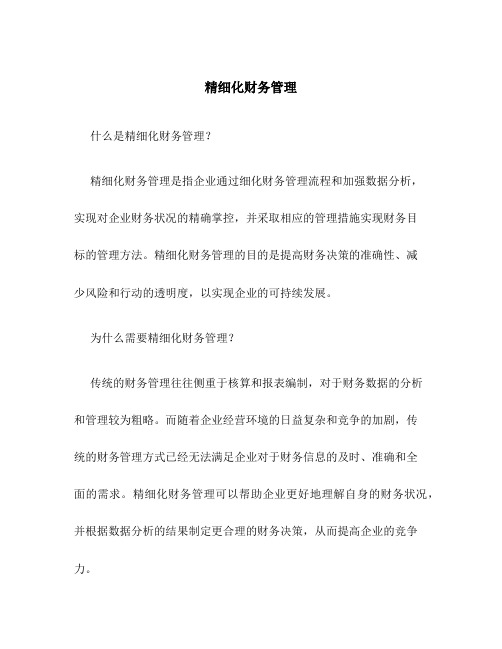 精细化财务管理

什么是精细化财务管理？

精细化财务管理是指企业通过细化财务管理流程和加强数据分析，实现对企业财务状况的精确掌控，并采取相应的管理措施实现财务目标的管理方法。精细化财务管理的目的是提高财务决策的准确性、减少风险和行动的透明度，以实现企业的可持续发展。

为什么需要精细化财务管理？

传统的财务管理往往侧重于核算和报表编制，对于财务数据的分析和管理较为粗略。而随着企业经营环境的日益复杂和竞争的加剧，传统的财务管理方式已经无法满足企业对于财务信息的及时、准确和全面的需求。精细化财务管理可以帮助企业更好地理解自身的财务状况，并根据数据分析的结果制定更合理的财务决策，从而提高企业的竞争力。